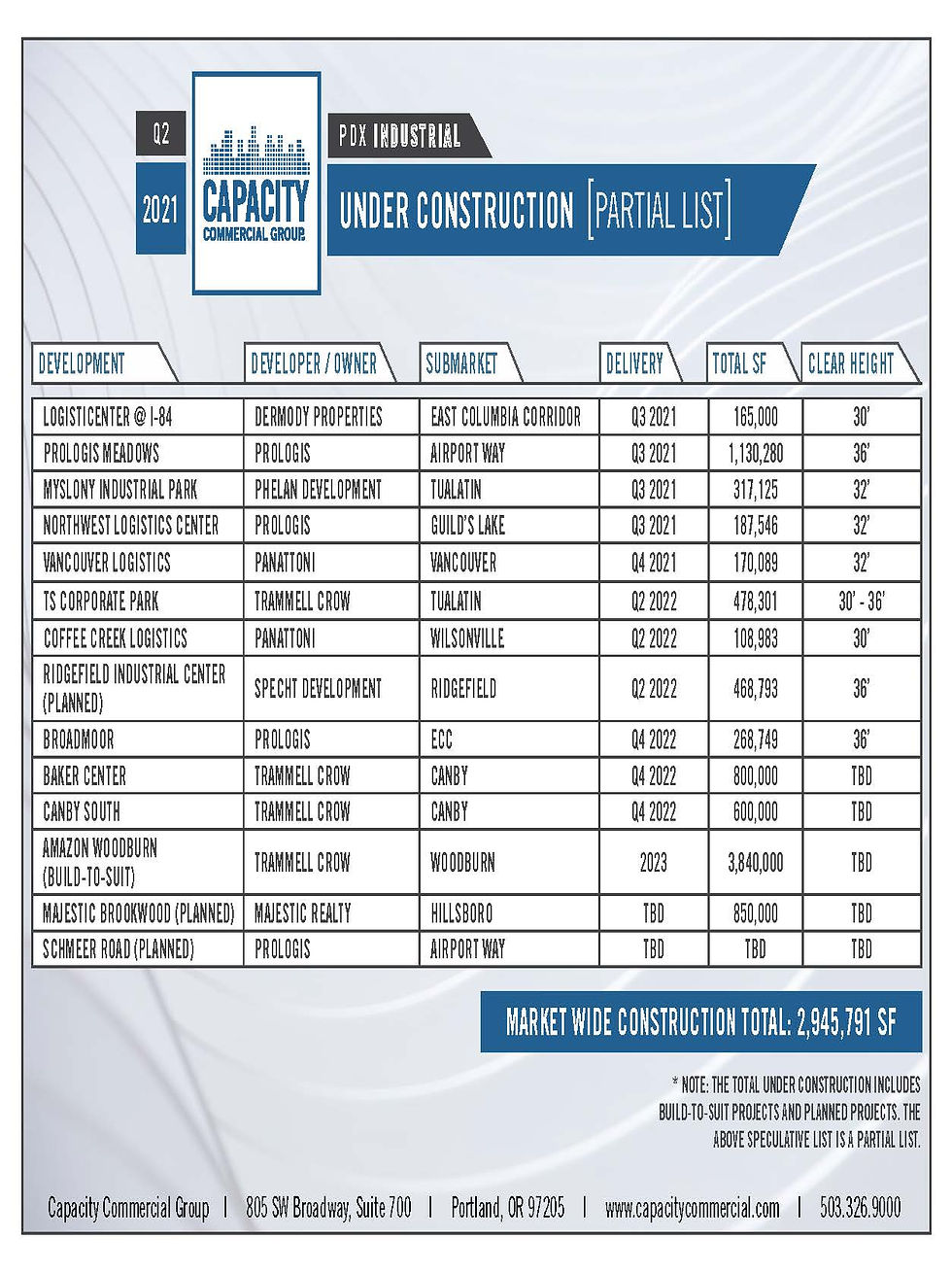 Q2

2021

CAPACITY
COMMERCIAL GROUP

PDX INDUSTRIAL

UNDER CONSTRUCTION [PARTIAL LIST]

| DEVELOPMENT | DEVELOPER / OWNER | SUBMARKET | DELIVERY | TOTAL SF | CLEAR HEIGHT |
|---|---|---|---|---|---|
| LOGISTICENTER @ I-84 | DERMODY PROPERTIES | EAST COLUMBIA CORRIDOR | Q3 2021 | 165,000 | 30' |
| PROLOGIS MEADOWS | PROLOGIS | AIRPORT WAY | Q3 2021 | 1,130,280 | 36' |
| MYSLONY INDUSTRIAL PARK | PHELAN DEVELOPMENT | TUALATIN | Q3 2021 | 317,125 | 32' |
| NORTHWEST LOGISTICS CENTER | PROLOGIS | GUILD'S LAKE | Q3 2021 | 187,546 | 32' |
| VANCOUVER LOGISTICS | PANATTONI | VANCOUVER | Q4 2021 | 170,089 | 32' |
| TS CORPORATE PARK | TRAMMELL CROW | TUALATIN | Q2 2022 | 478,301 | 30' - 36' |
| COFFEE CREEK LOGISTICS | PANATTONI | WILSONVILLE | Q2 2022 | 108,983 | 30' |
| RIDGEFIELD INDUSTRIAL CENTER (PLANNED) | SPECHT DEVELOPMENT | RIDGEFIELD | Q2 2022 | 468,793 | 36' |
| BROADMOOR | PROLOGIS | ECC | Q4 2022 | 268,749 | 36' |
| BAKER CENTER | TRAMMELL CROW | CANBY | Q4 2022 | 800,000 | TBD |
| CANBY SOUTH | TRAMMELL CROW | CANBY | Q4 2022 | 600,000 | TBD |
| AMAZON WOODBURN (BUILD-TO-SUIT) | TRAMMELL CROW | WOODBURN | 2023 | 3,840,000 | TBD |
| MAJESTIC BROOKWOOD (PLANNED) | MAJESTIC REALTY | HILLSBORO | TBD | 850,000 | TBD |
| SCHMEER ROAD (PLANNED) | PROLOGIS | AIRPORT WAY | TBD | TBD | TBD |

MARKET WIDE CONSTRUCTION TOTAL: 2,945,791 SF

* NOTE: THE TOTAL UNDER CONSTRUCTION INCLUDES BUILD-TO-SUIT PROJECTS AND PLANNED PROJECTS. THE ABOVE SPECULATIVE LIST IS A PARTIAL LIST.

Capacity Commercial Group | 805 SW Broadway, Suite 700 | Portland, OR 97205 | www.capacitycommercial.com | 503.326.9000